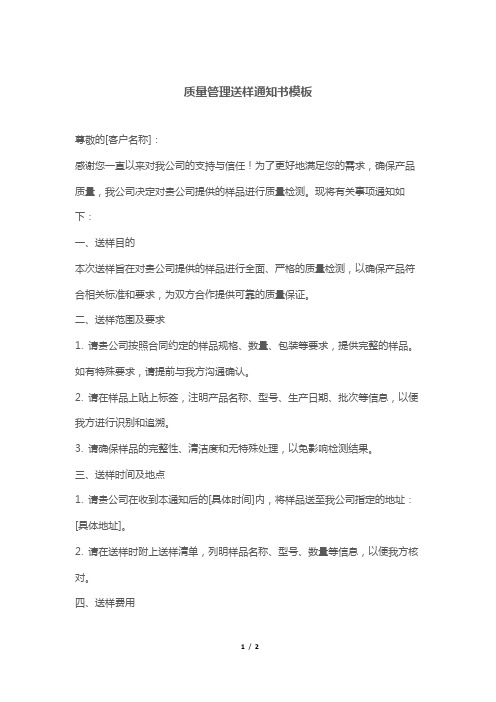 质量管理送样通知书模板

尊敬的[客户名称]：

感谢您一直以来对我公司的支持与信任！为了更好地满足您的需求，确保产品质量，我公司决定对贵公司提供的样品进行质量检测。现将有关事项通知如下：

一、送样目的

本次送样旨在对贵公司提供的样品进行全面、严格的质量检测，以确保产品符合相关标准和要求，为双方合作提供可靠的质量保证。

二、送样范围及要求

1. 请贵公司按照合同约定的样品规格、数量、包装等要求，提供完整的样品。如有特殊要求，请提前与我方沟通确认。

2. 请在样品上贴上标签，注明产品名称、型号、生产日期、批次等信息，以便我方进行识别和追溯。

3. 请确保样品的完整性、清洁度和无特殊处理，以免影响检测结果。

三、送样时间及地点

1. 请贵公司在收到本通知后的[具体时间]内，将样品送至我公司指定的地址：[具体地址]。

2. 请在送样时附上送样清单，列明样品名称、型号、数量等信息，以便我方核对。

四、送样费用

1 / 2